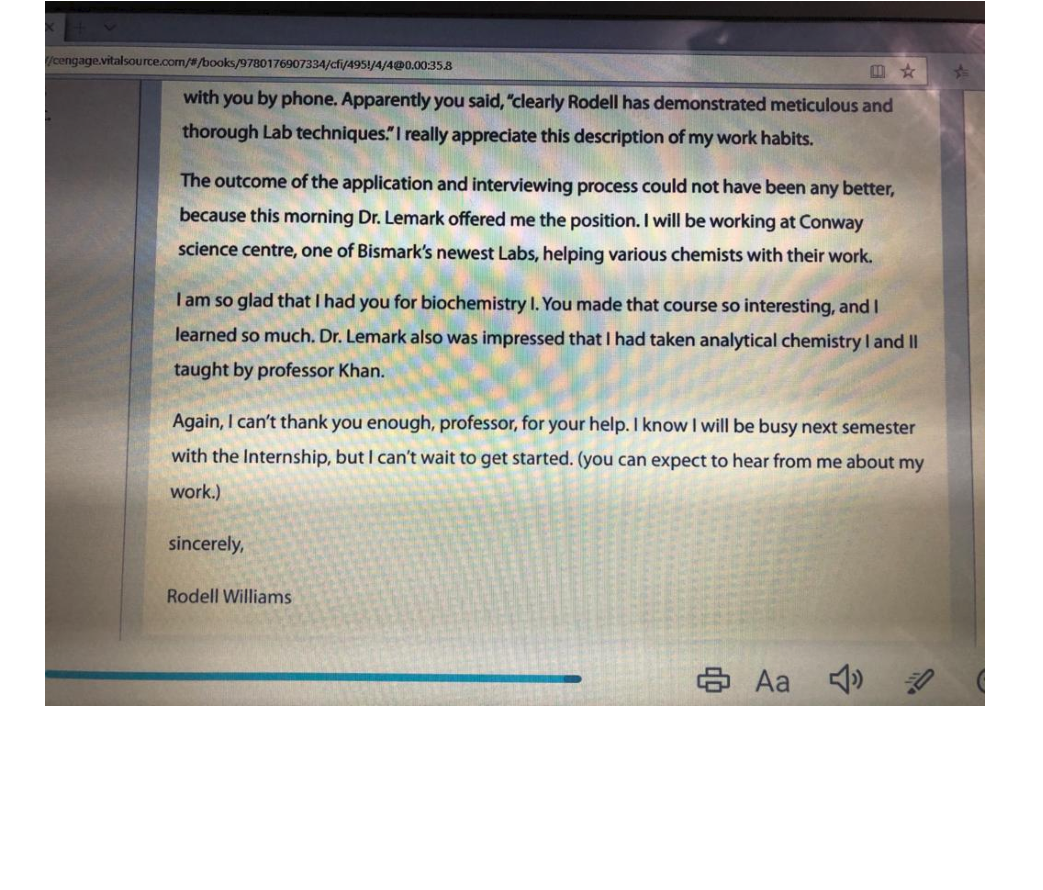 /cengage.vitalsource.com/#/books/9780176907334/cfi/495!/4/4@0.00:35.8

with you by phone. Apparently you said, "clearly Rodell has demonstrated meticulous and thorough Lab techniques." I really appreciate this description of my work habits.

The outcome of the application and interviewing process could not have been any better, because this morning Dr. Lemark offered me the position. I will be working at Conway science centre, one of Bismark's newest Labs, helping various chemists with their work.

I am so glad that I had you for biochemistry I. You made that course so interesting, and I learned so much. Dr. Lemark also was impressed that I had taken analytical chemistry I and II taught by professor Khan.

Again, I can't thank you enough, professor, for your help. I know I will be busy next semester with the Internship, but I can't wait to get started. (you can expect to hear from me about my work.)

sincerely,

Rodell Williams

Aa